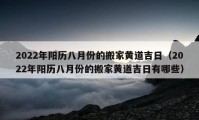 2022年阳历八月份的搬家黄道吉日（2022年阳历八月份的搬家黄道吉日有哪些）